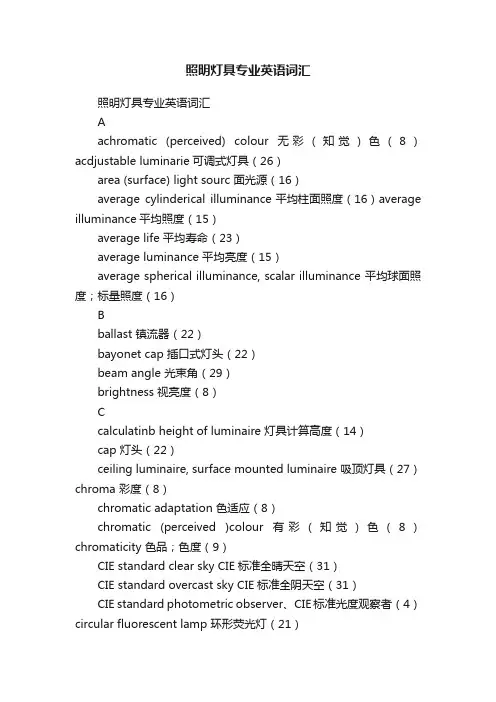 照明灯具专业英语词汇

照明灯具专业英语词汇

A

achromatic (perceived) colour 无彩（知觉）色（8）acdjustable luminarie 可调式灯具（26）

area (surface) light sourc 面光源（16）

average cylinderical illuminance 平均柱面照度（16）average illuminance 平均照度（15）

average life 平均寿命（23）

average luminance 平均亮度（15）

average spherical illuminance, scalar illuminance 平均球面照度；标量照度（16）

B

ballast 镇流器（22）

bayonet cap 插口式灯头（22）

beam angle 光束角（29）

brightness 视亮度（8）

C

calculatinb height of luminaire 灯具计算高度（14）

cap 灯头（22）

ceiling luminaire, surface mounted luminaire 吸顶灯具（27）chroma 彩度（8）

chromatic adaptation 色适应（8）

chromatic (perceived )colour 有彩（知觉）色（8）chromaticity 色品；色度（9）

CIE standard clear sky CIE 标准全晴天空（31）

CIE standard overcast sky CIE 标准全阴天空（31）

CIE standard photometric observer、CIE 标准光度观察者（4）circular fluorescent lamp 环形荧光灯（21）